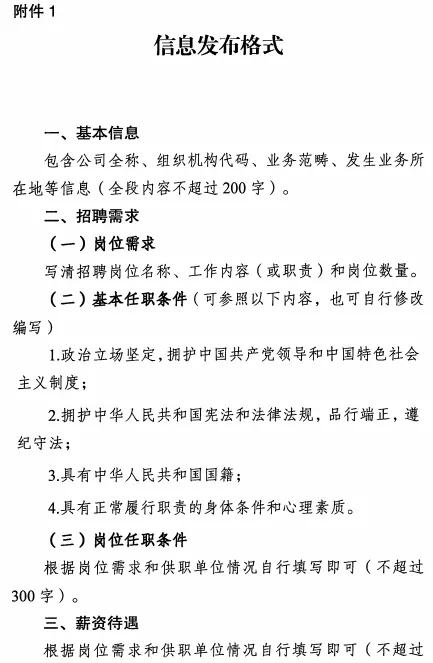 附件 1

信息发布格式

一、基本信息

包含公司全称、组织机构代码、业务范畴、发生业务所在地等信息（全段内容不超过 200 字）。

二、招聘需求

（一）岗位需求

写清招聘岗位名称、工作内容（或职责）和岗位数量。

（二）基本任职条件（可参照以下内容，也可自行修改编写）

1.政治立场坚定，拥护中国共产党领导和中国特色社会主义制度；

2.拥护中华人民共和国宪法和法律法规，品行端正，遵纪守法；

3.具有中华人民共和国国籍；

4.具有正常履行职责的身体条件和心理素质。

（三）岗位任职条件

根据岗位需求和供职单位情况自行填写即可（不超过 300 字）。

三、薪资待遇

根据岗位需求和供职单位情况自行填写即可（不超过